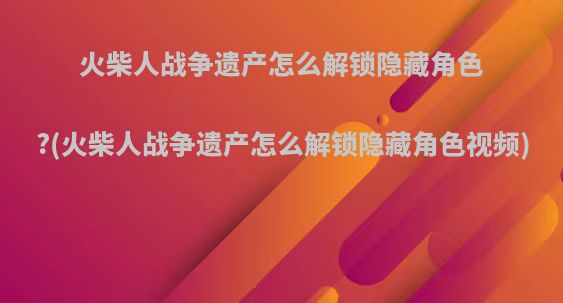 火柴人战争遗产怎么解锁隐藏角色

?(火柴人战争遗产怎么解锁隐藏角色视频)